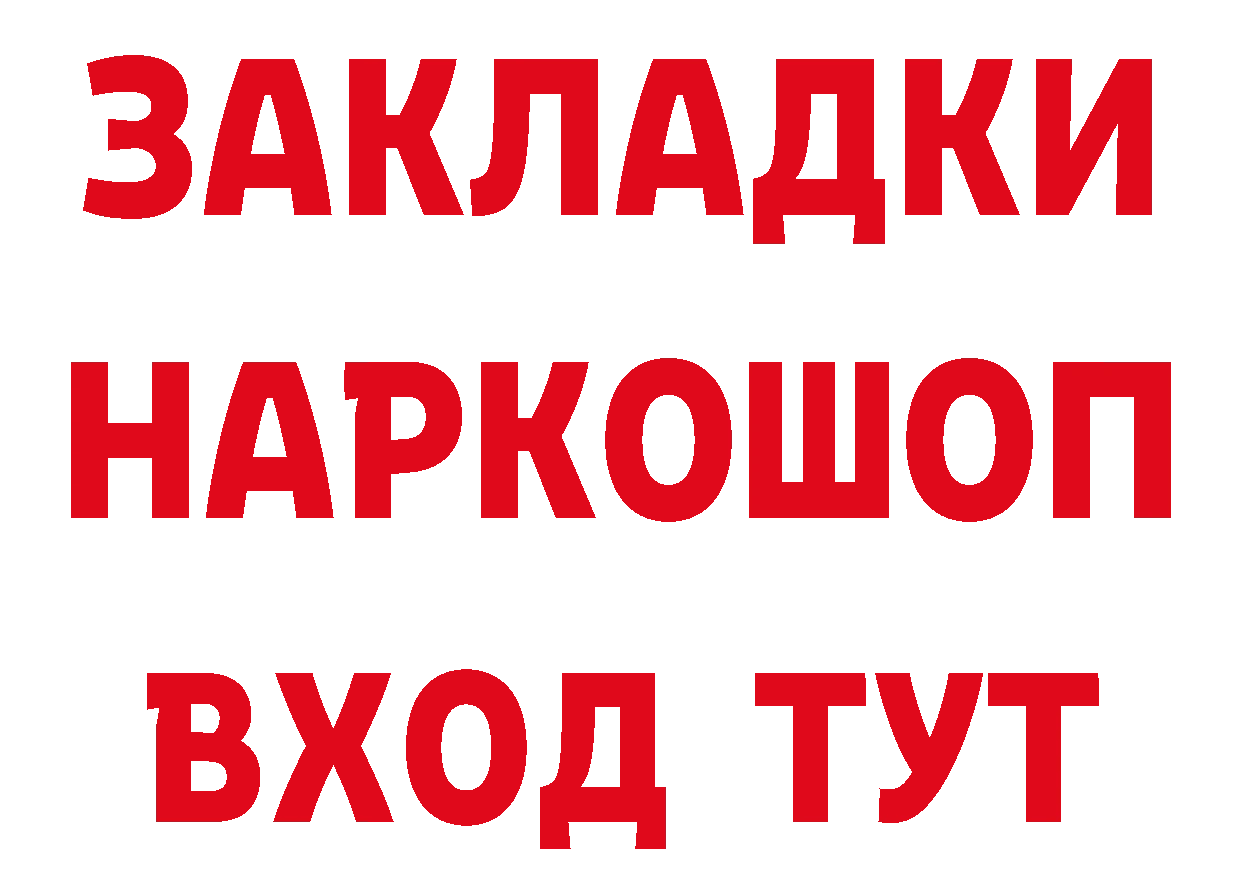 ЗАКЛАДКИ НАРКОШОП ВХОД ТУТ